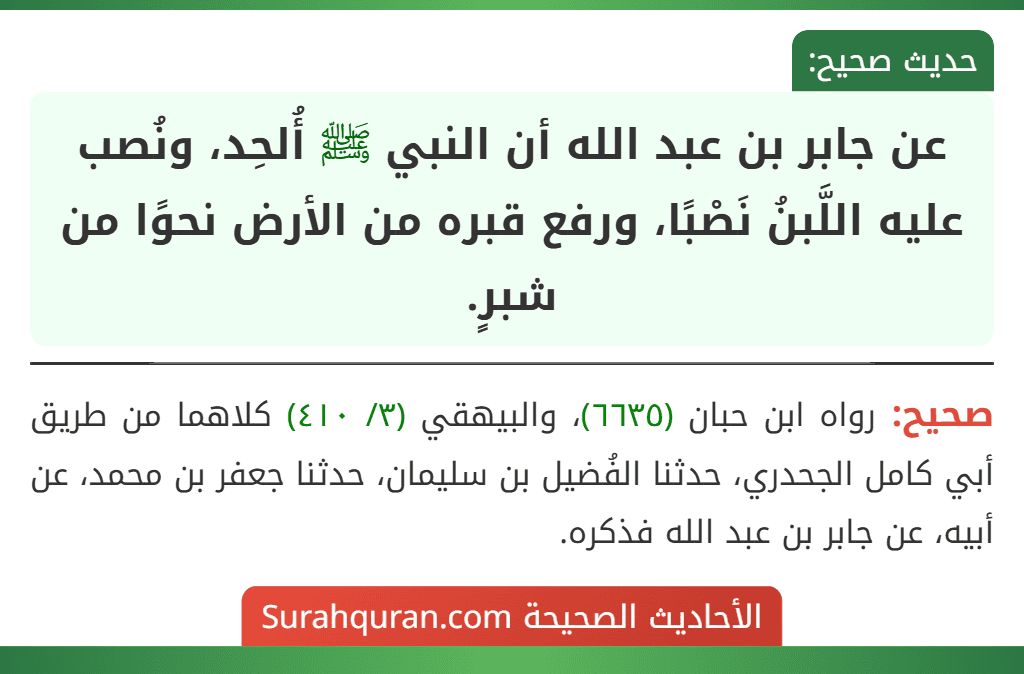 حديث صحيح:

عن جابر بن عبد الله أن النبي ﷺ أُلحِد، ونُصب عليه اللَّبنُ نَصْبًا، ورفع قبره من الأرض نحوًا من شبرٍ.

صحيح: رواه ابن حبان (٦٦٣٥)، والبيهقي (٣/ ٤١٠) كلاهما من طريق أبي كامل الجحدري، حدثنا الفُضيل بن سليمان، حدثنا جعفر بن محمد، عن أبيه، عن جابر بن عبد الله فذكره.

الأحاديث الصحيحة Surahquran.com